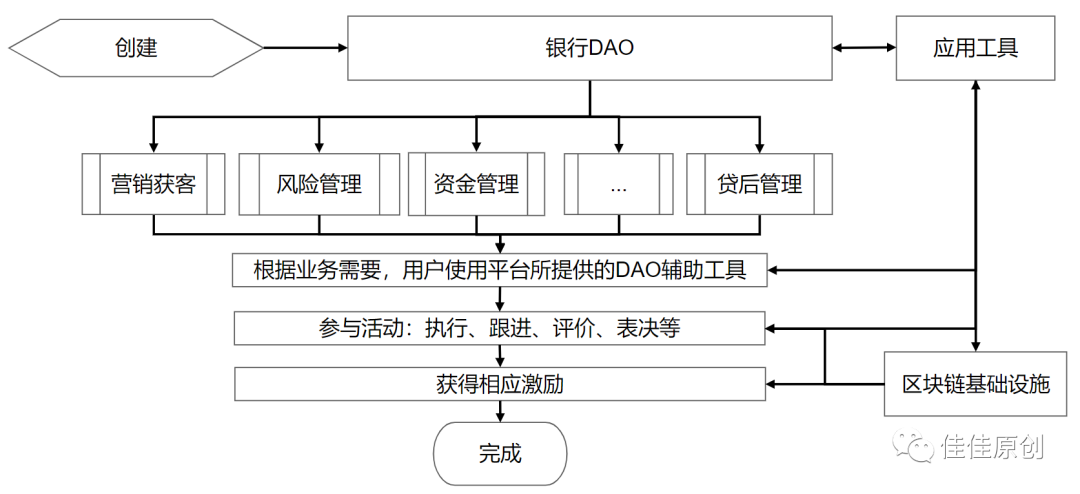 创建

银行DAO

应用工具

营销获客

风险管理

资金管理

...

贷后管理

根据业务需要，用户使用平台所提供的DAO辅助工具

参与活动：执行、跟进、评价、表决等

获得相应激励

区块链基础设施

完成

佳佳原创